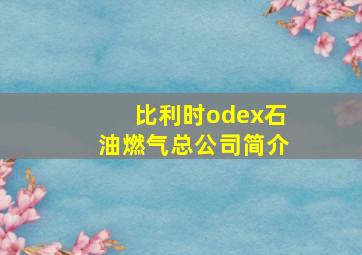 比利时odex石油燃气总公司简介